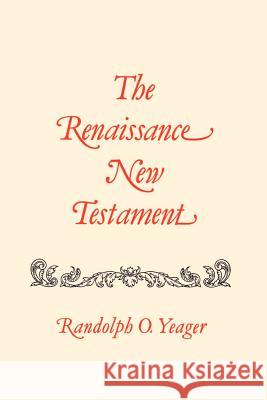 The Renaissance New Testament

Randolph O. Yeager

Kraina Książek